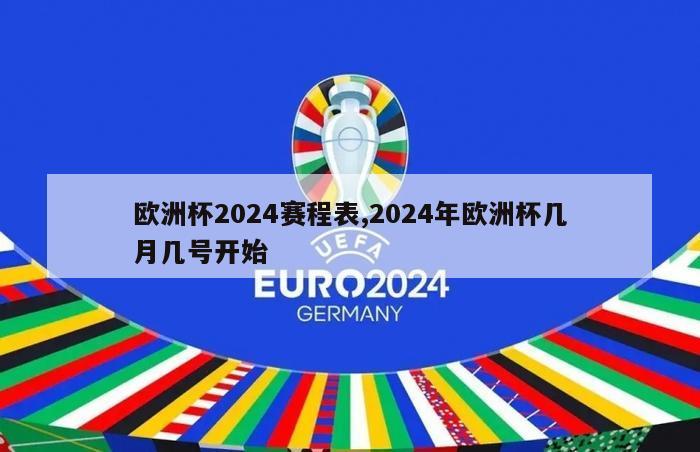 欧洲杯2024赛程表,2024年欧洲杯几月几号开始

UEFA
EURO2024
GERMANY